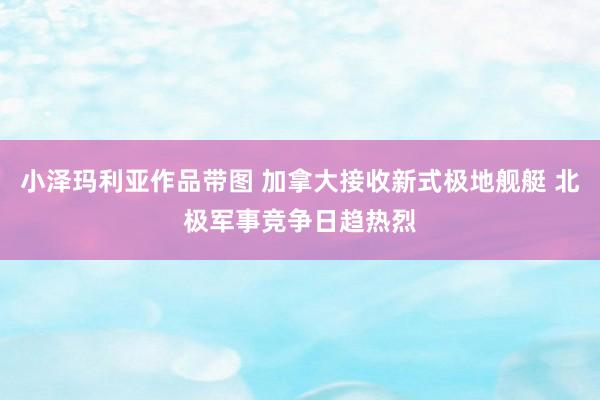 小泽玛利亚作品带图 加拿大接收新式极地舰艇 北极军事竞争日趋热烈